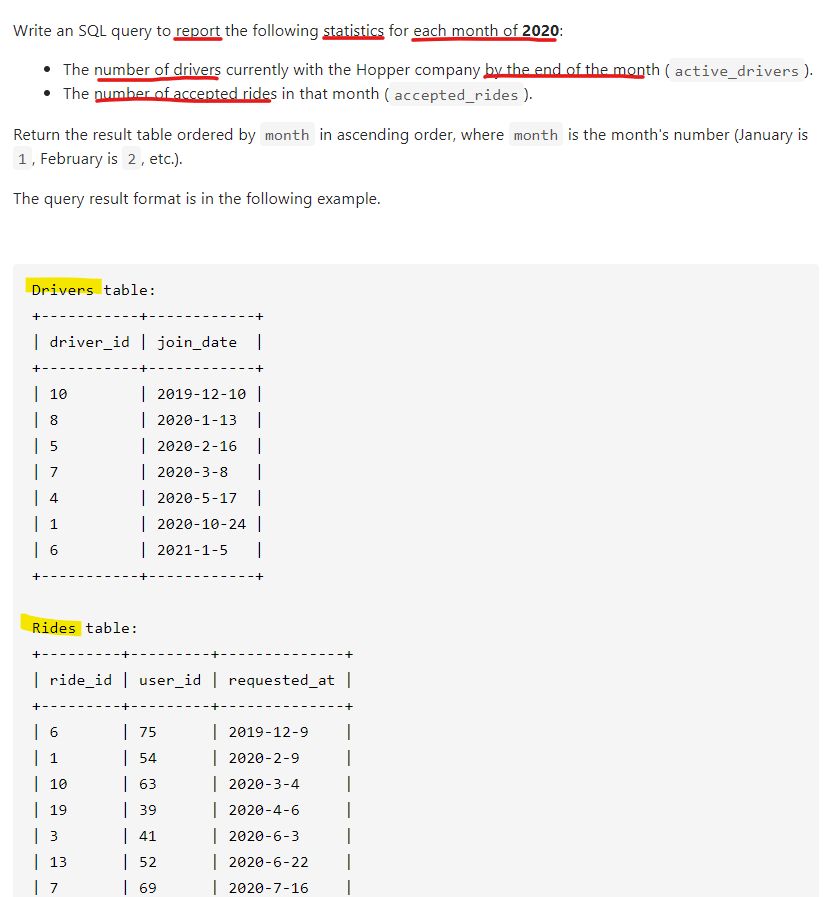 Write an SQL query to report the following statistics for each month of **2020**:

- The number of drivers currently with the Hopper company by the end of the month ( active_drivers ).
- The number of accepted rides in that month ( accepted_rides ).

Return the result table ordered by month in ascending order, where month is the month's number (January is 1 , February is 2 , etc.).

The query result format is in the following example.

Drivers table:

| driver_id | join_date |
|---|---|
| 10 | 2019-12-10 |
| 8 | 2020-1-13 |
| 5 | 2020-2-16 |
| 7 | 2020-3-8 |
| 4 | 2020-5-17 |
| 1 | 2020-10-24 |
| 6 | 2021-1-5 |

Rides table:

| ride_id | user_id | requested_at |
|---|---|---|
| 6 | 75 | 2019-12-9 |
| 1 | 54 | 2020-2-9 |
| 10 | 63 | 2020-3-4 |
| 19 | 39 | 2020-4-6 |
| 3 | 41 | 2020-6-3 |
| 13 | 52 | 2020-6-22 |
| 7 | 69 | 2020-7-16 |